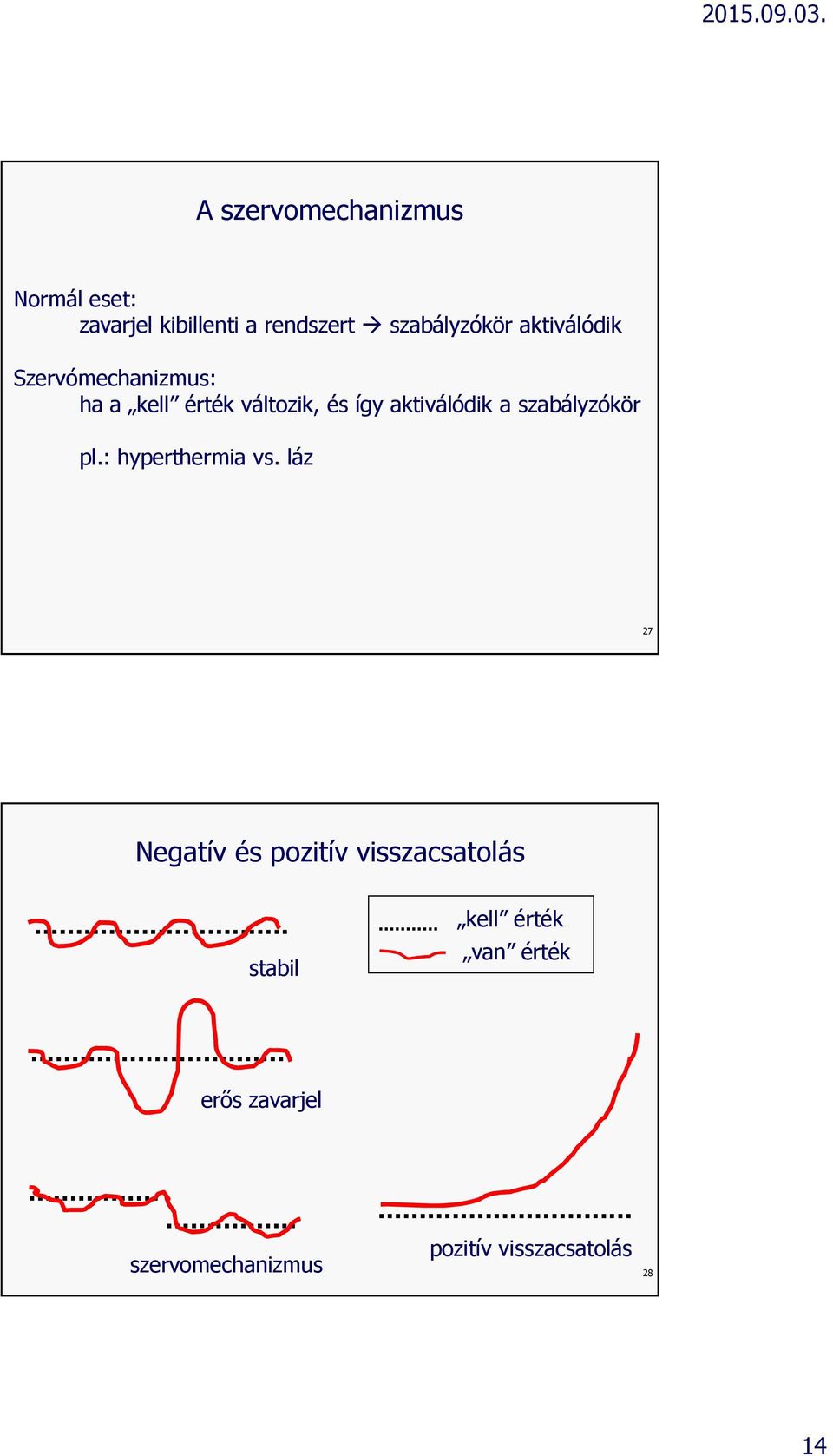 2015.09.03.

A szervomechanizmus

Normál eset:
zavarjel kibillenti a rendszert → szabályzókör aktiválódik

Szervómechanizmus:
ha a „kell” érték változik, és így aktiválódik a szabályzókör

pl.: hyperthermia vs. láz

27

Negatív és pozitív visszacsatolás

stabil

„kell” érték
„van” érték

erős zavarjel

szervomechanizmus

pozitív visszacsatolás

28

14